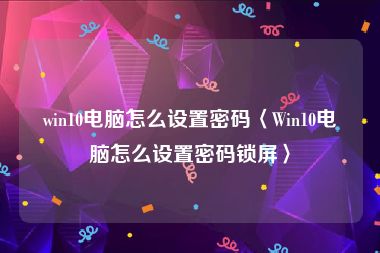 win10电脑怎么设置密码〈Win10电脑怎么设置密码锁屏〉